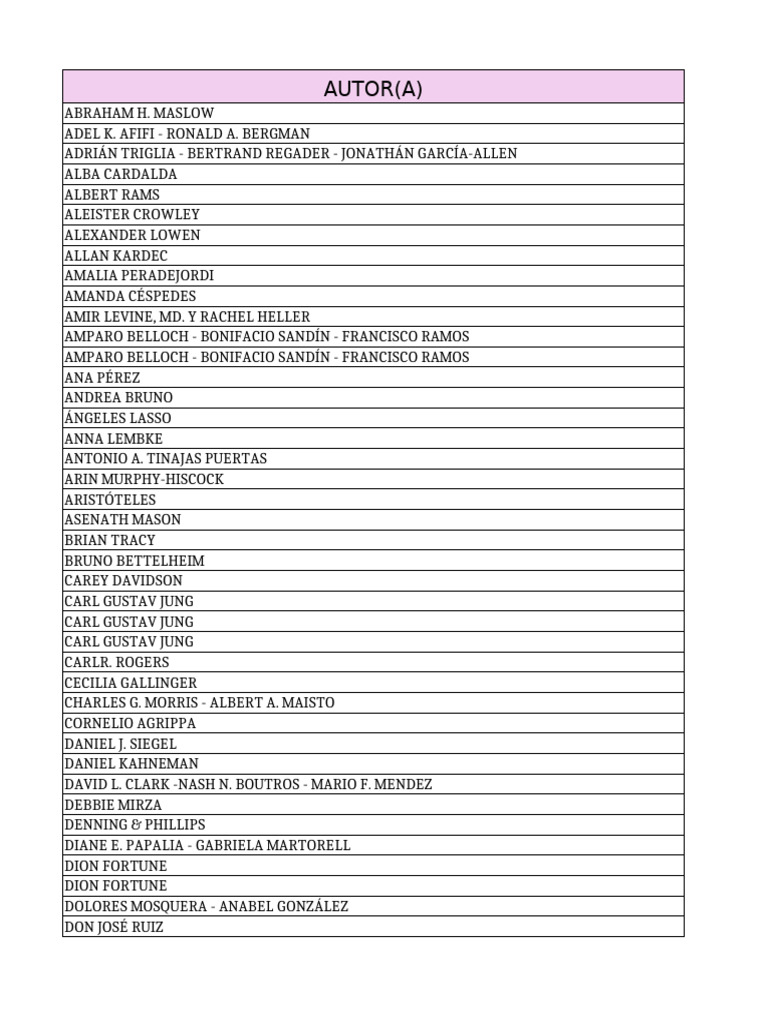 | AUTOR(A) |
|---|
| ABRAHAM H. MASLOW |
| ADEL K. AFIFI - RONALD A. BERGMAN |
| ADRIÁN TRIGLIA - BERTRAND REGADER - JONATHÁN GARCÍA-ALLEN |
| ALBA CARDALDA |
| ALBERT RAMS |
| ALEISTER CROWLEY |
| ALEXANDER LOWEN |
| ALLAN KARDEC |
| AMALIA PERADEJORDI |
| AMANDA CÉSPEDES |
| AMIR LEVINE, MD. Y RACHEL HELLER |
| AMPARO BELLOCH - BONIFACIO SANDÍN - FRANCISCO RAMOS |
| AMPARO BELLOCH - BONIFACIO SANDÍN - FRANCISCO RAMOS |
| ANA PÉREZ |
| ANDREA BRUNO |
| ÁNGELES LASSO |
| ANNA LEMBKE |
| ANTONIO A. TINAJAS PUERTAS |
| ARIN MURPHY-HISCOCK |
| ARISTÓTELES |
| ASENATH MASON |
| BRIAN TRACY |
| BRUNO BETTELHEIM |
| CAREY DAVIDSON |
| CARL GUSTAV JUNG |
| CARL GUSTAV JUNG |
| CARL GUSTAV JUNG |
| CARLR. ROGERS |
| CECILIA GALLINGER |
| CHARLES G. MORRIS - ALBERT A. MAISTO |
| CORNELIO AGRIPPA |
| DANIEL J. SIEGEL |
| DANIEL KAHNEMAN |
| DAVID L. CLARK -NASH N. BOUTROS - MARIO F. MENDEZ |
| DEBBIE MIRZA |
| DENNING & PHILLIPS |
| DIANE E. PAPALIA - GABRIELA MARTORELL |
| DION FORTUNE |
| DION FORTUNE |
| DOLORES MOSQUERA - ANABEL GONZÁLEZ |
| DON JOSÉ RUIZ |